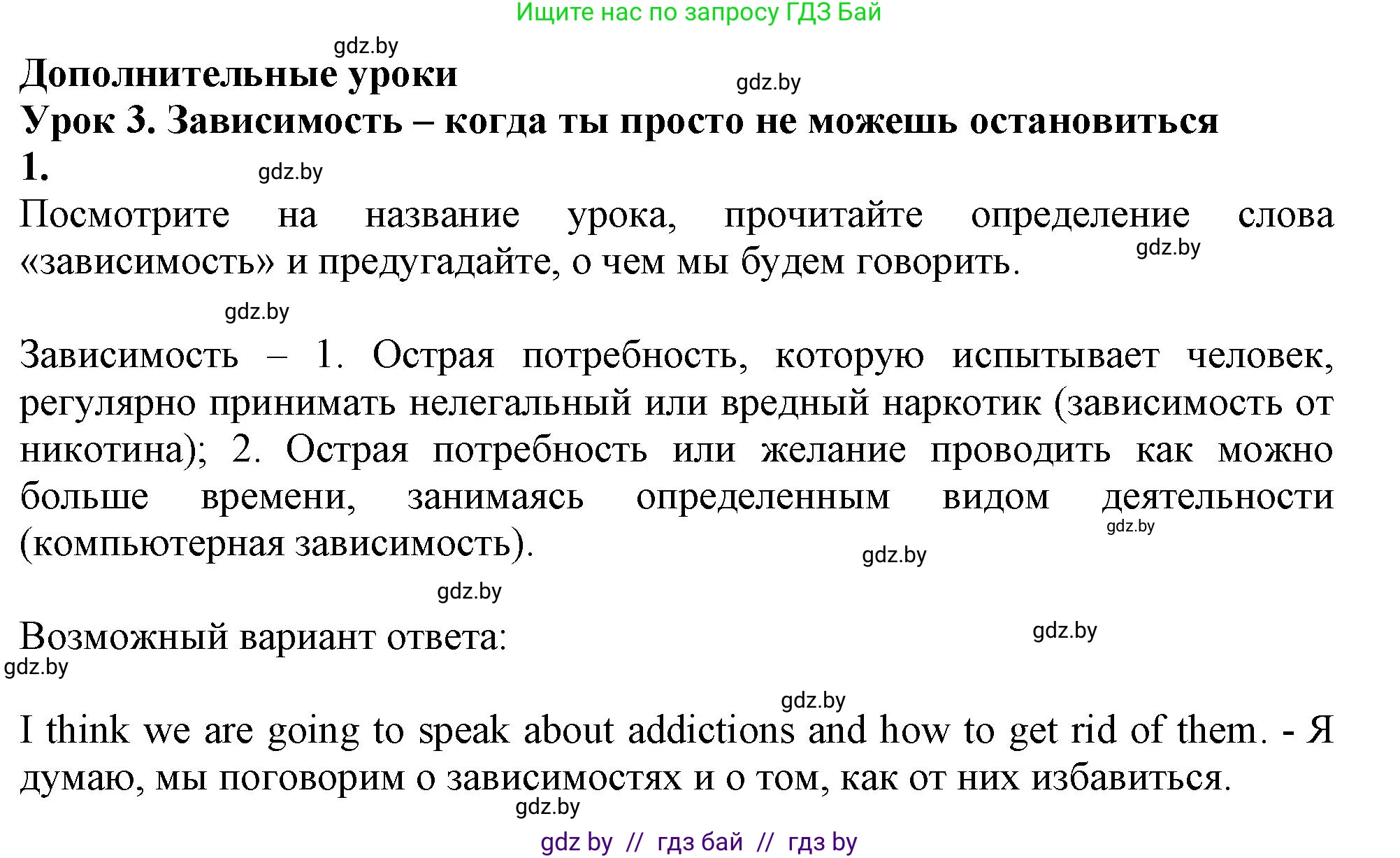 Ищите нас по запросу ГДЗ Бай

gdz.by

Дополнительные уроки

gdz.by

Урок 3. Зависимость – когда ты просто не можешь остановиться

1.

gdz.by

Посмотрите на название урока, прочитайте определение слова «зависимость» и предугадайте, о чем мы будем говорить.

gdz.by

gdz.by

Зависимость – 1. Острая потребность, которую испытывает человек, регулярно принимать нелегальный или вредный наркотик (зависимость от никотина); 2. Острая потребность или желание проводить как можно больше времени, занимаясь определенным видом деятельности (компьютерная зависимость).

gdz.by

gdz.by

gdz.by

Возможный вариант ответа:

gdz.by

gdz.by

gdz.by

I think we are going to speak about addictions and how to get rid of them. - Я думаю, мы поговорим о зависимостях и о том, как от них избавиться.

gdz.by

gdz by // гдз бай // гдз by